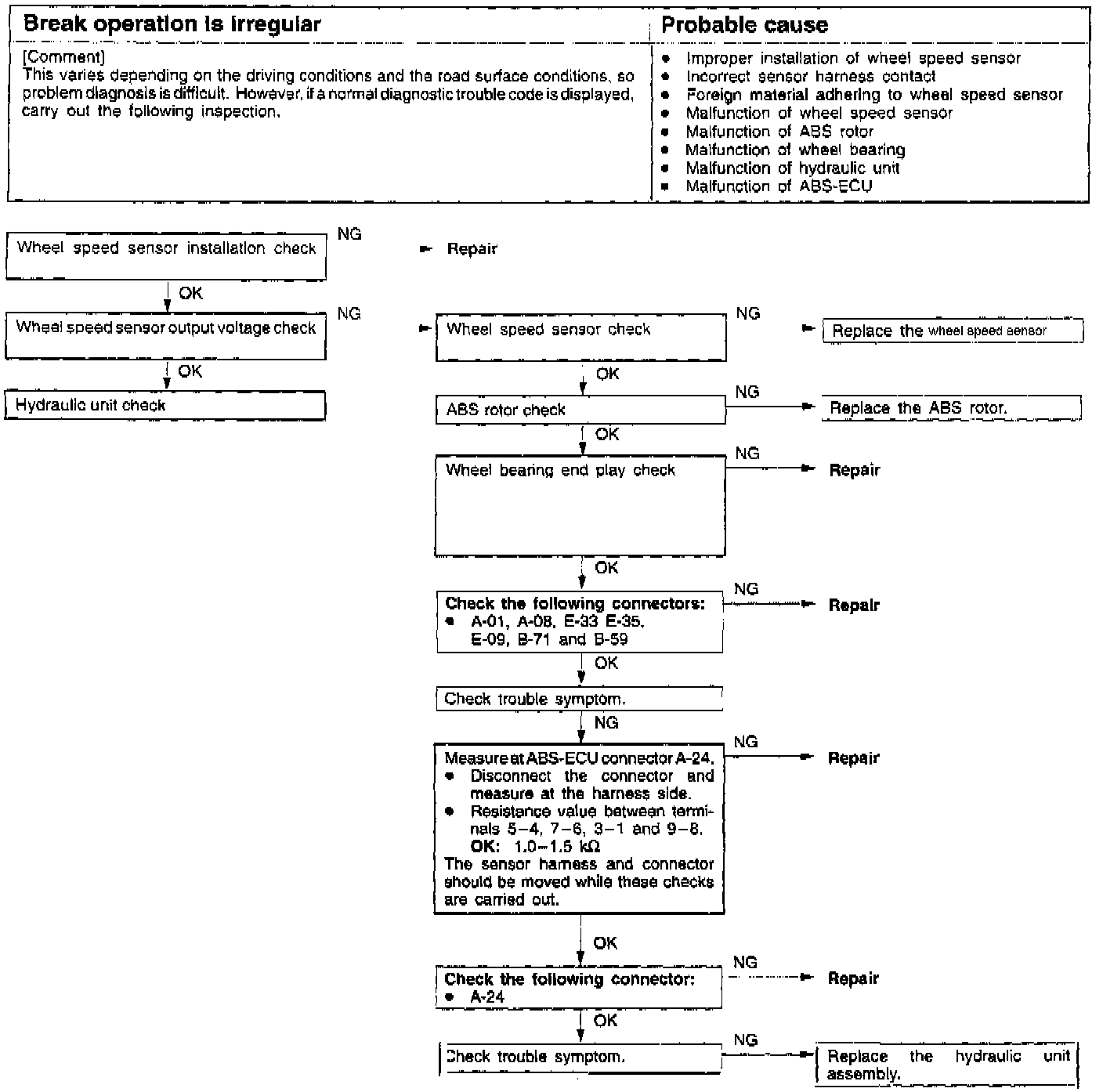 | Break operation is irregular | Probable cause |
|---|---|
| [Comment] This varies depending on the driving conditions and the road surface conditions, so problem diagnosis is difficult. However, if a normal diagnostic trouble code is displayed, carry out the following inspection. | • Improper installation of wheel speed sensor • Incorrect sensor harness contact • Foreign material adhering to wheel speed sensor • Malfunction of wheel speed sensor • Malfunction of ABS rotor • Malfunction of wheel bearing • Malfunction of hydraulic unit • Malfunction of ABS-ECU |

Wheel speed sensor installation check

NG

Repair

OK

Wheel speed sensor output voltage check

NG

OK

Hydraulic unit check

Wheel speed sensor check

NG

Replace the wheel speed sensor

OK

ABS rotor check

NG

Replace the ABS rotor.

OK

Wheel bearing end play check

NG

Repair

OK

Check the following connectors:
• A-01, A-08, E-33 E-35, E-09, B-71 and B-59

NG

Repair

OK

Check trouble symptom.

NG

Measure at ABS-ECU connector A-24.
• Disconnect the connector and measure at the harness side.
• Resistance value between terminals 5–4, 7–6, 3–1 and 9–8.
OK: 1.0–1.5 kΩ
The sensor harness and connector should be moved while these checks are carried out.

NG

Repair

OK

Check the following connector:
• A-24

NG

Repair

OK

Check trouble symptom.

NG

Replace the hydraulic unit assembly.